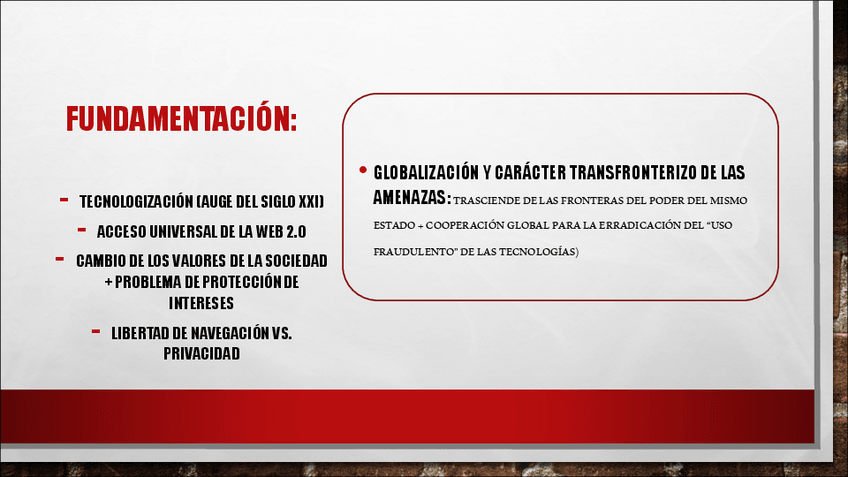 FUNDAMENTACIÓN:

- TECNOLOGIZACIÓN (AUGE DEL SIGLO XXI)

- ACCESO UNIVERSAL DE LA WEB 2.0

- CAMBIO DE LOS VALORES DE LA SOCIEDAD + PROBLEMA DE PROTECCIÓN DE INTERESES

- LIBERTAD DE NAVEGACIÓN VS. PRIVACIDAD

• GLOBALIZACIÓN Y CARÁCTER TRANSFRONTERIZO DE LAS AMENAZAS: TRASCIENDE DE LAS FRONTERAS DEL PODER DEL MISMO ESTADO + COOPERACIÓN GLOBAL PARA LA ERRADICACIÓN DEL "USO FRAUDULENTO" DE LAS TECNOLOGÍAS)